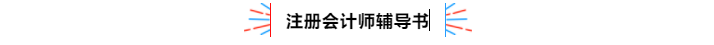 注册会计师辅导书